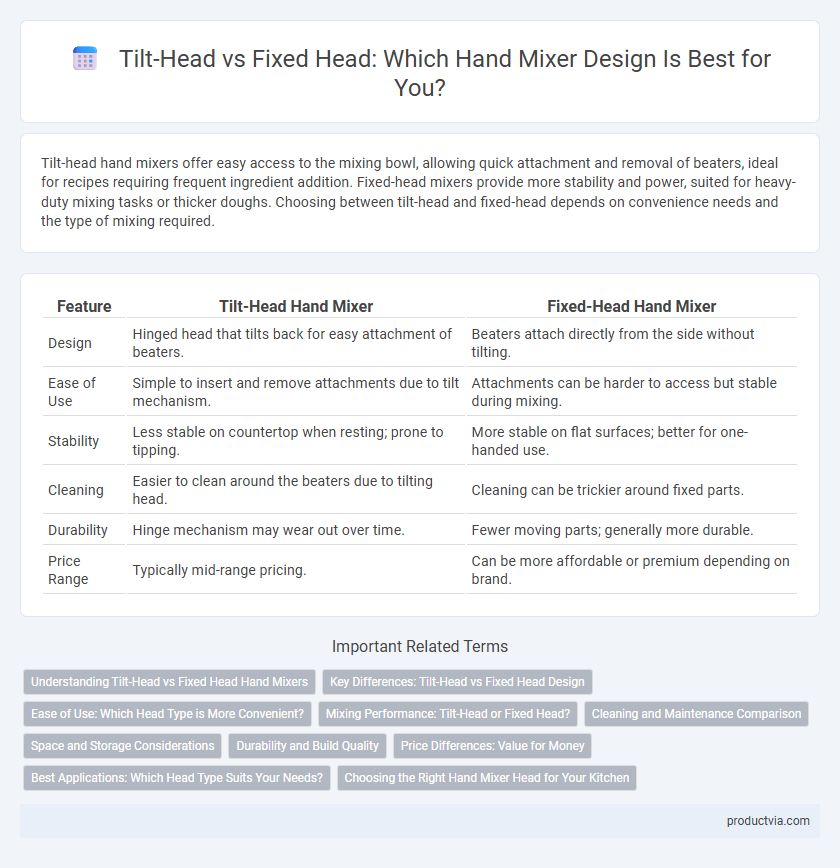 Tilt-Head vs Fixed Head: Which Hand Mixer Design Is Best for You?

Tilt-head hand mixers offer easy access to the mixing bowl, allowing quick attachment and removal of beaters, ideal for recipes requiring frequent ingredient addition. Fixed-head mixers provide more stability and power, suited for heavy-duty mixing tasks or thicker doughs. Choosing between tilt-head and fixed-head depends on convenience needs and the type of mixing required.

| Feature | Tilt-Head Hand Mixer | Fixed-Head Hand Mixer |
|---|---|---|
| Design | Hinged head that tilts back for easy attachment of beaters. | Beaters attach directly from the side without tilting. |
| Ease of Use | Simple to insert and remove attachments due to tilt mechanism. | Attachments can be harder to access but stable during mixing. |
| Stability | Less stable on countertop when resting; prone to tipping. | More stable on flat surfaces; better for one-handed use. |
| Cleaning | Easier to clean around the beaters due to tilting head. | Cleaning can be trickier around fixed parts. |
| Durability | Hinge mechanism may wear out over time. | Fewer moving parts; generally more durable. |
| Price Range | Typically mid-range pricing. | Can be more affordable or premium depending on brand. |

Important Related Terms

Understanding Tilt-Head vs Fixed Head Hand Mixers
Key Differences: Tilt-Head vs Fixed Head Design
Ease of Use: Which Head Type is More Convenient?
Mixing Performance: Tilt-Head or Fixed Head?
Cleaning and Maintenance Comparison
Space and Storage Considerations
Durability and Build Quality
Price Differences: Value for Money
Best Applications: Which Head Type Suits Your Needs?
Choosing the Right Hand Mixer Head for Your Kitchen

productvia.com